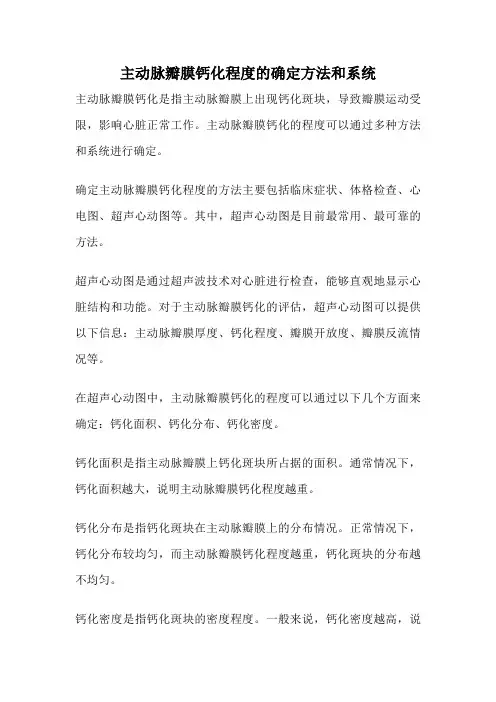 主动脉瓣膜钙化程度的确定方法和系统

主动脉瓣膜钙化是指主动脉瓣膜上出现钙化斑块，导致瓣膜运动受限，影响心脏正常工作。主动脉瓣膜钙化的程度可以通过多种方法和系统进行确定。

确定主动脉瓣膜钙化程度的方法主要包括临床症状、体格检查、心电图、超声心动图等。其中，超声心动图是目前最常用、最可靠的方法。

超声心动图是通过超声波技术对心脏进行检查，能够直观地显示心脏结构和功能。对于主动脉瓣膜钙化的评估，超声心动图可以提供以下信息：主动脉瓣膜厚度、钙化程度、瓣膜开放度、瓣膜反流情况等。

在超声心动图中，主动脉瓣膜钙化的程度可以通过以下几个方面来确定：钙化面积、钙化分布、钙化密度。

钙化面积是指主动脉瓣膜上钙化斑块所占据的面积。通常情况下，钙化面积越大，说明主动脉瓣膜钙化程度越重。

钙化分布是指钙化斑块在主动脉瓣膜上的分布情况。正常情况下，钙化分布较均匀，而主动脉瓣膜钙化程度越重，钙化斑块的分布越不均匀。

钙化密度是指钙化斑块的密度程度。一般来说，钙化密度越高，说